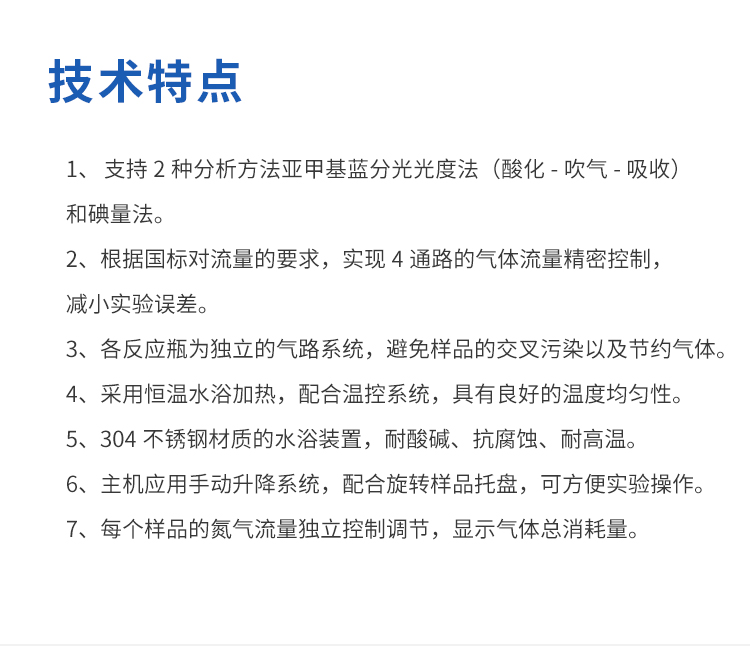 技术特点

1、 支持 2 种分析方法亚甲基蓝分光光度法（酸化 - 吹气 - 吸收）和碘量法。

2、根据国标对流量的要求，实现 4 通路的气体流量精密控制，减小实验误差。

3、各反应瓶为独立的气路系统，避免样品的交叉污染以及节约气体。

4、采用恒温水浴加热，配合温控系统，具有良好的温度均匀性。

5、304 不锈钢材质的水浴装置，耐酸碱、抗腐蚀、耐高温。

6、主机应用手动升降系统，配合旋转样品托盘，可方便实验操作。

7、每个样品的氮气流量独立控制调节，显示气体总消耗量。